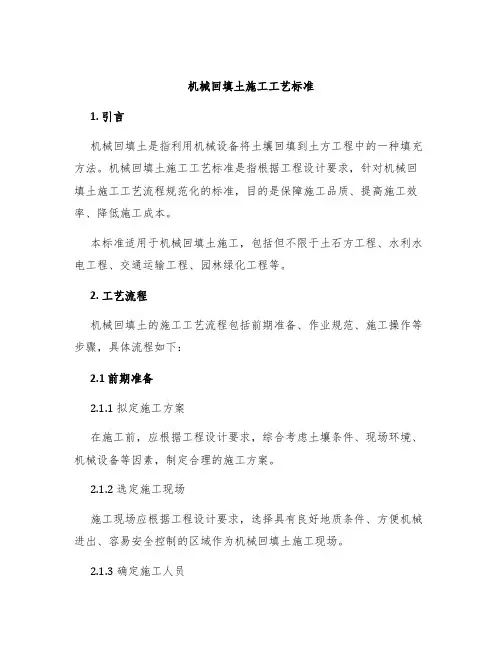 机械回填土施工工艺标准

1. 引言

机械回填土是指利用机械设备将土壤回填到土方工程中的一种填充方法。机械回填土施工工艺标准是指根据工程设计要求，针对机械回填土施工工艺流程规范化的标准，目的是保障施工品质、提高施工效率、降低施工成本。

本标准适用于机械回填土施工，包括但不限于土石方工程、水利水电工程、交通运输工程、园林绿化工程等。

2. 工艺流程

机械回填土的施工工艺流程包括前期准备、作业规范、施工操作等步骤，具体流程如下：

2.1 前期准备

2.1.1 拟定施工方案

在施工前，应根据工程设计要求，综合考虑土壤条件、现场环境、机械设备等因素，制定合理的施工方案。

2.1.2 选定施工现场

施工现场应根据工程设计要求，选择具有良好地质条件、方便机械进出、容易安全控制的区域作为机械回填土施工现场。

2.1.3 确定施工人员